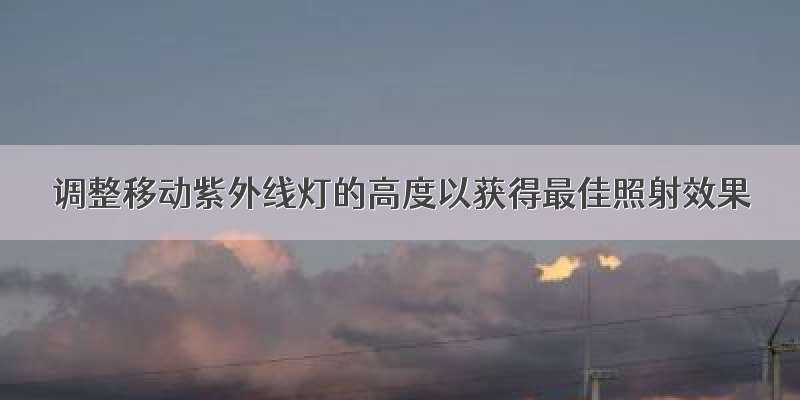 调整移动紫外线灯的高度以获得最佳照射效果